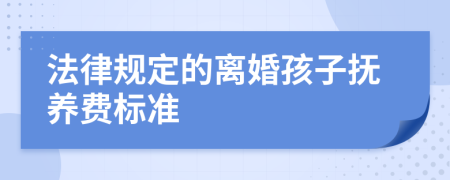 法律规定的离婚孩子抚养费标准